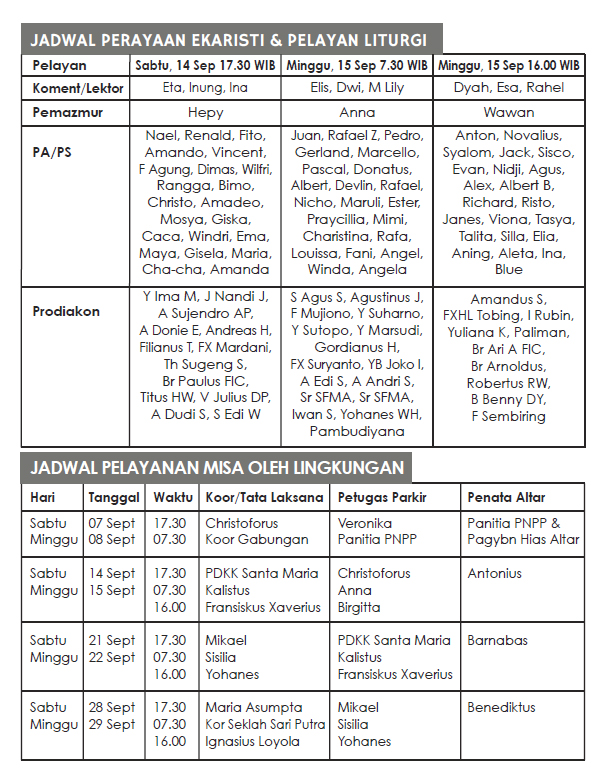 JADWAL PERAYAAN EKARISTI & PELAYAN LITURGI

| Pelayan | Sabtu, 14 Sep 17.30 WIB | Minggu, 15 Sep 7.30 WIB | Minggu, 15 Sep 16.00 WIB |
|---|---|---|---|
| Koment/Lektor | Eta, Inung, Ina | Elis, Dwi, M Lily | Dyah, Esa, Rahel |
| Pemazmur | Hepy | Anna | Wawan |
| PA/PS | Nael, Renald, Fito, Amando, Vincent, F Agung, Dimas, Wilfri, Rangga, Bimo, Christo, Amadeo, Mosya, Giska, Caca, Windri, Ema, Maya, Gisela, Maria, Cha-cha, Amanda | Juan, Rafael Z, Pedro, Gerland, Marcello, Pascal, Donatus, Albert, Devlin, Rafael, Nicho, Maruli, Ester, Praycillia, Mimi, Charistina, Rafa, Louissa, Fani, Angel, Winda, Angela | Anton, Novalius, Syalom, Jack, Sisco, Evan, Nidji, Agus, Alex, Albert B, Richard, Risto, Janes, Viona, Tasya, Talita, Silla, Elia, Aning, Aleta, Ina, Blue |
| Prodiakon | Y Ima M, J Nandi J, A Sujendro AP, A Donie E, Andreas H, Filianus T, FX Mardani, Th Sugeng S, Br Paulus FIC, Titus HW, V Julius DP, A Dudi S, S Edi W | S Agus S, Agustinus J, F Mujiono, Y Suharno, Y Sutopo, Y Marsudi, Gordianus H, FX Suryanto, YB Joko I, A Edi S, A Andri S, Sr SFMA, Sr SFMA, Iwan S, Yohanes WH, Pambudiyana | Amandus S, FXHL Tobing, I Rubin, Yuliana K, Paliman, Br Ari A FIC, Br Arnoldus, Robertus RW, B Benny DY, F Sembiring |

JADWAL PELAYANAN MISA OLEH LINGKUNGAN

| Hari | Tanggal | Waktu | Koor/Tata Laksana | Petugas Parkir | Penata Altar |
|---|---|---|---|---|---|
| Sabtu Minggu | 07 Sept 08 Sept | 17.30 07.30 | Christoforus Koor Gabungan | Veronika Panitia PNPP | Panitia PNPP & Pagybn Hias Altar |
| Sabtu Minggu | 14 Sept 15 Sept | 17.30 07.30 16.00 | PDKK Santa Maria Kalistus Fransiskus Xaverius | Christoforus Anna Birgitta | Antonius |
| Sabtu Minggu | 21 Sept 22 Sept | 17.30 07.30 16.00 | Mikael Sisilia Yohanes | PDKK Santa Maria Kalistus Fransiskus Xaverius | Barnabas |
| Sabtu Minggu | 28 Sept 29 Sept | 17.30 07.30 16.00 | Maria Asumpta Kor Seklah Sari Putra Ignasius Loyola | Mikael Sisilia Yohanes | Benediktus |